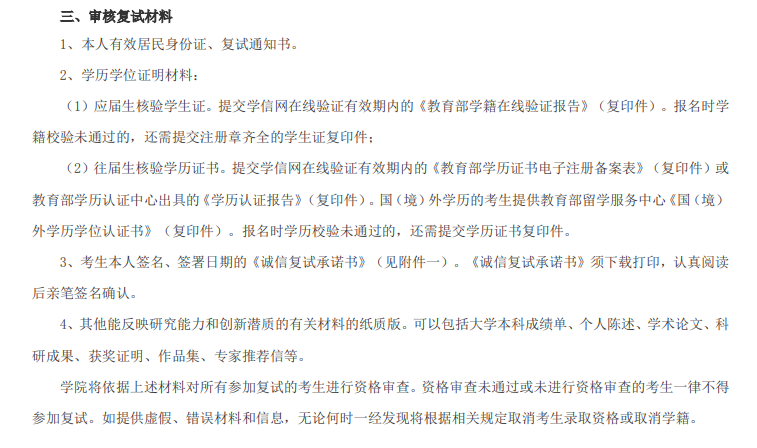 三、审核复试材料

1、本人有效居民身份证、复试通知书。

2、学历学位证明材料：

（1）应届生核验学生证。提交学信网在线验证有效期内的《教育部学籍在线验证报告》（复印件）。报名时学籍校验未通过的，还需提交注册章齐全的学生证复印件；

（2）往届生核验学历证书。提交学信网在线验证有效期内的《教育部学历证书电子注册备案表》（复印件）或教育部学历认证中心出具的《学历认证报告》（复印件）。国（境）外学历的考生提供教育部留学服务中心《国（境）外学历学位认证书》（复印件）。报名时学历校验未通过的，还需提交学历证书复印件。

3、考生本人签名、签署日期的《诚信复试承诺书》（见附件一）。《诚信复试承诺书》须下载打印，认真阅读后亲笔签名确认。

4、其他能反映研究能力和创新潜质的有关材料的纸质版。可以包括大学本科成绩单、个人陈述、学术论文、科研成果、获奖证明、作品集、专家推荐信等。

学院将依据上述材料对所有参加复试的考生进行资格审查。资格审查未通过或未进行资格审查的考生一律不得参加复试。如提供虚假、错误材料和信息，无论何时一经发现将根据相关规定取消考生录取资格或取消学籍。